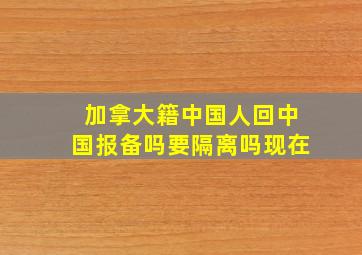 加拿大籍中国人回中国报备吗要隔离吗现在